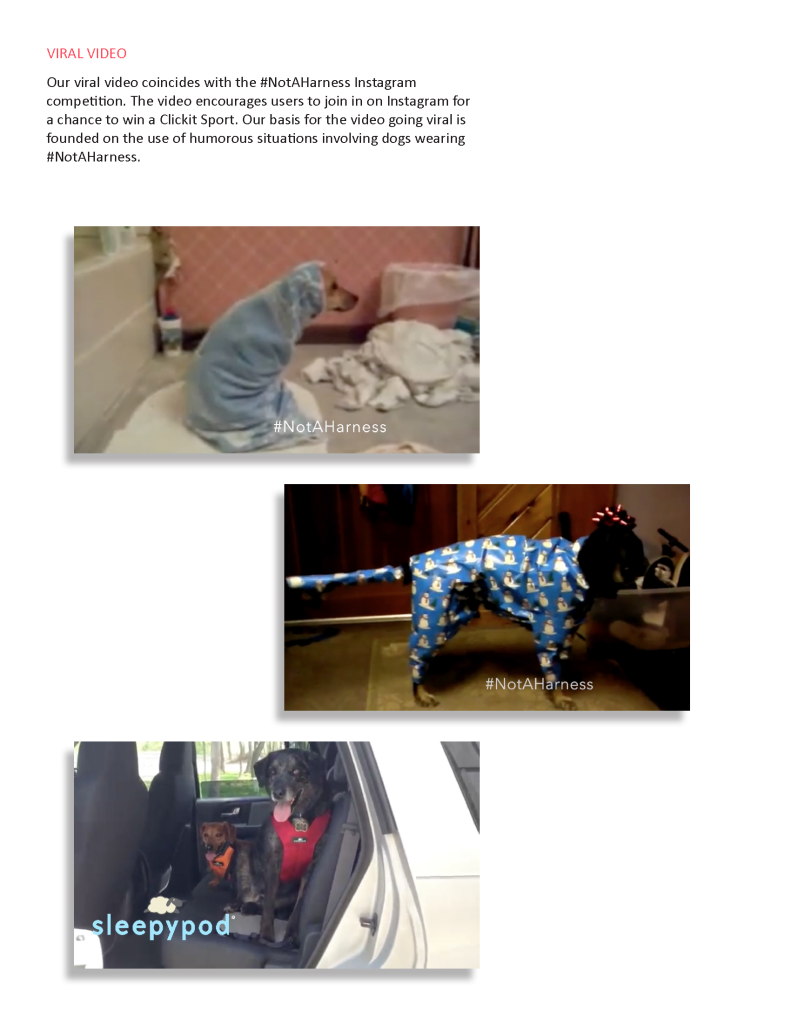 VIRAL VIDEO

Our viral video coincides with the #NotAHarness Instagram competition. The video encourages users to join in on Instagram for a chance to win a Clickit Sport. Our basis for the video going viral is founded on the use of humorous situations involving dogs wearing #NotAHarness.

#NotAHarness

#NotAHarness

sleepypod